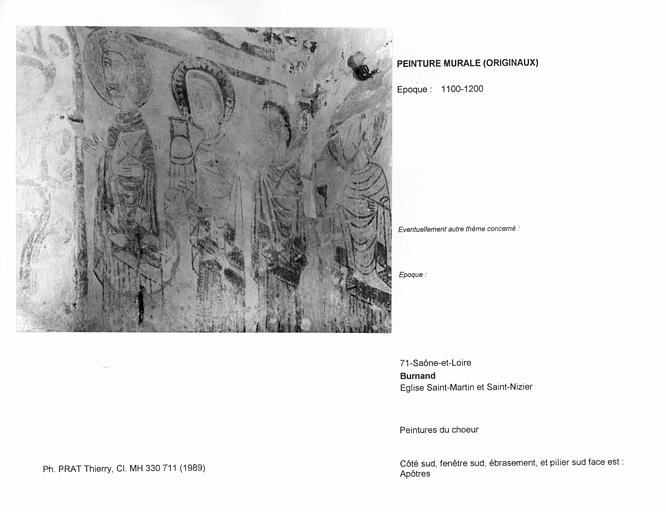 PEINTURE MURALE (ORIGINAUX)

Epoque : 1100-1200

Eventuellement autre thème concerné :

Epoque :

71-Saône-et-Loire
Burnand
Eglise Saint-Martin et Saint-Nizier

Peintures du choeur

Côté sud, fenêtre sud, ébrasement, et pilier sud face est : Apôtres

Ph. PRAT Thierry, Cl. MH 330 711 (1989)